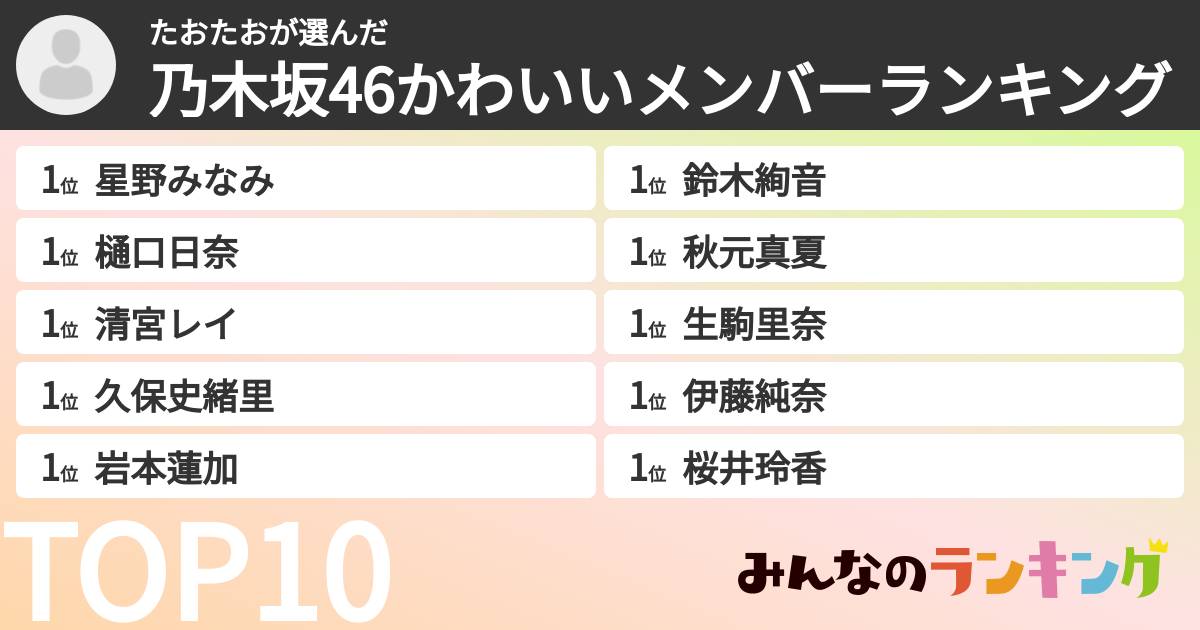 たおたおが選んだ
乃木坂46かわいいメンバーランキング

1位 星野みなみ
1位 樋口日奈
1位 清宮レイ
1位 久保史緒里
1位 岩本蓮加

1位 鈴木絢音
1位 秋元真夏
1位 生駒里奈
1位 伊藤純奈
1位 桜井玲香

TOP10

みんなのランキング